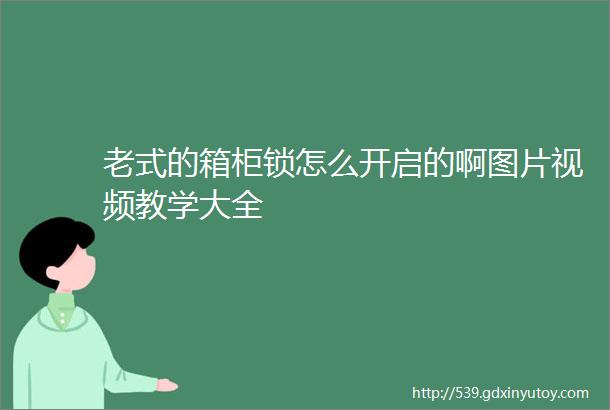 老式的箱柜锁怎么开启的啊图片视频教学大全

http://539.gdxinyutoy.com